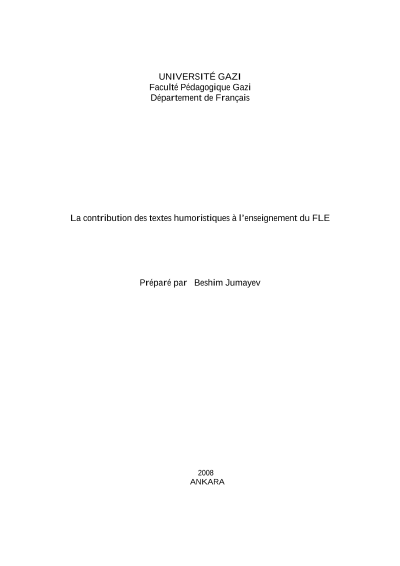 UNIVERSITÉ GAZI
Faculté Pédagogique Gazi
Département de Français

La contribution des textes humoristiques à l'enseignement du FLE

Préparé par   Beshim Jumayev

2008
ANKARA